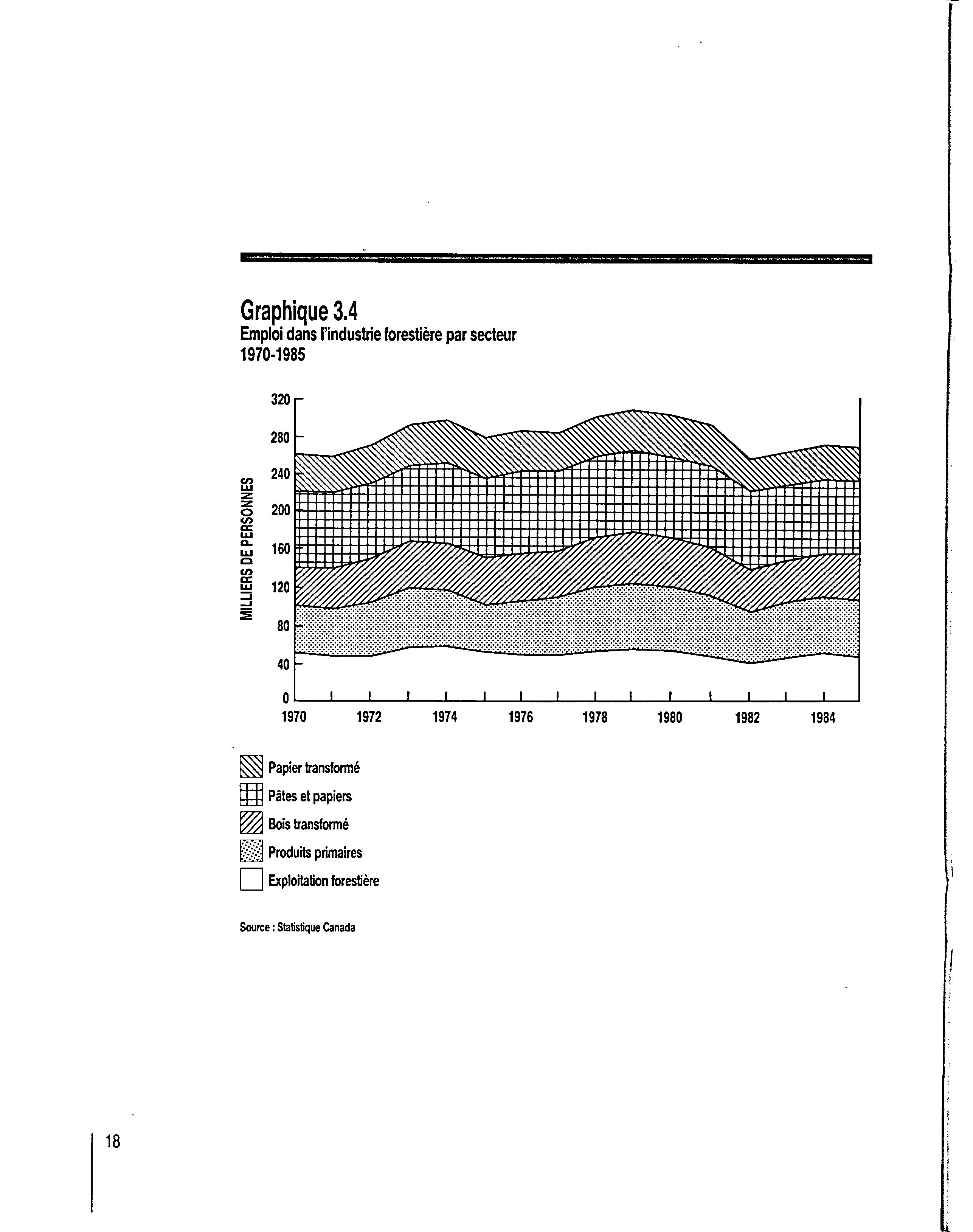 Graphique 3.4
Emploi dans l'industrie forestière par secteur
1970-1985

MILLIERS DE PERSONNES

320
280
240
200
160
120
80
40
0

1970 1972 1974 1976 1978 1980 1982 1984

Papier transformé
Pâtes et papiers
Bois transformé
Produits primaires
Exploitation forestière

Source : Statistique Canada

18